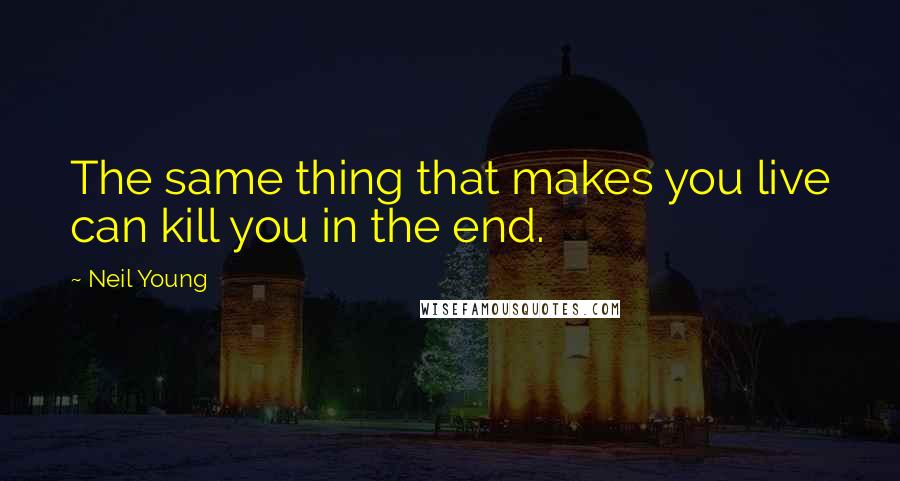 The same thing that makes you live can kill you in the end.

~ Neil Young

WISEFAMOUSQUOTES.COM